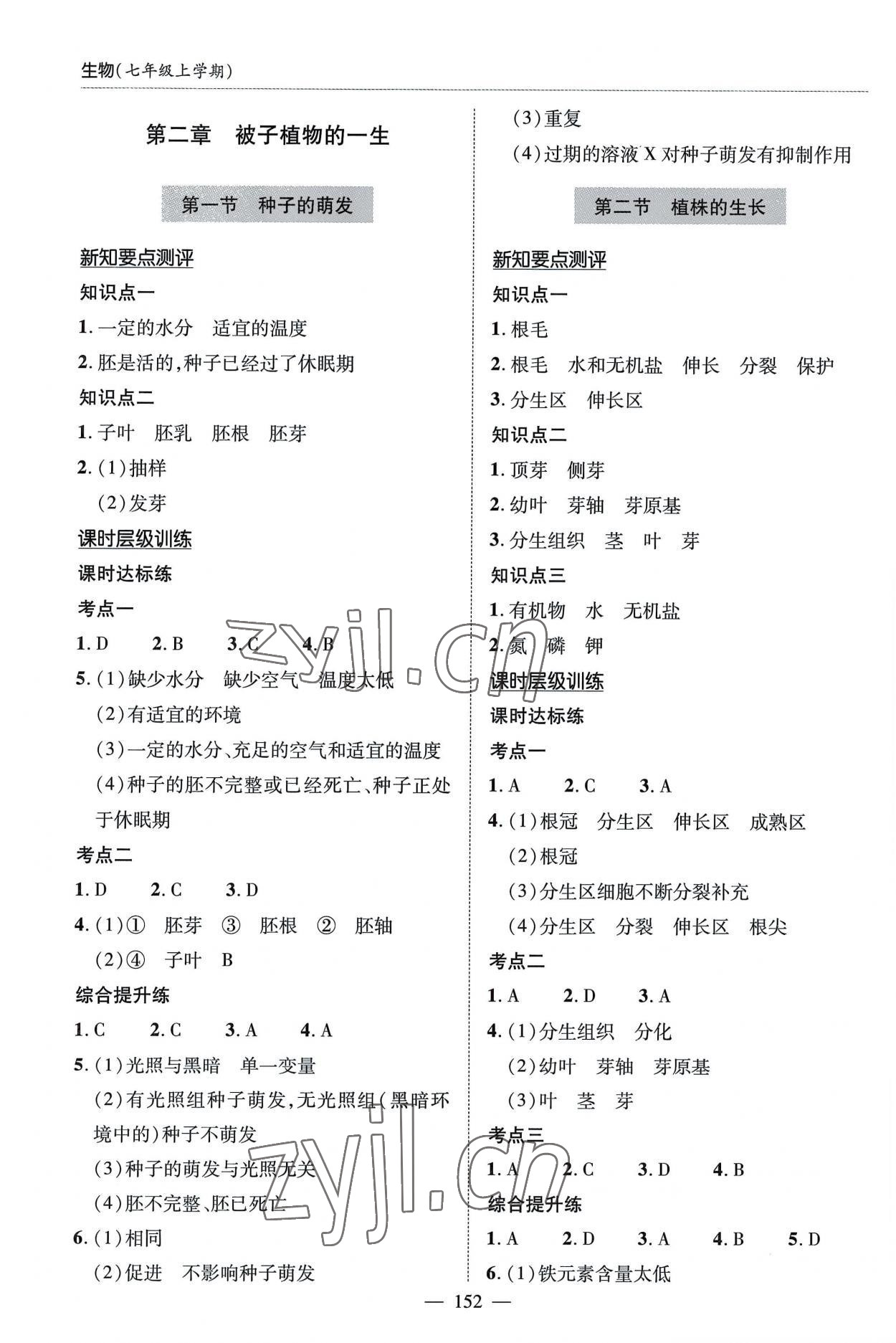 生物(七年级上学期)

第二章　被子植物的一生

第一节　种子的萌发

新知要点测评

知识点一

1. 一定的水分　适宜的温度

2. 胚是活的,种子已经过了休眠期

知识点二

1. 子叶　胚乳　胚根　胚芽

2. (1)抽样

(2)发芽

课时层级训练

课时达标练

考点一

1. D　2. B　3. C　4. B

5. (1)缺少水分　缺少空气　温度太低

(2)有适宜的环境

(3)一定的水分、充足的空气和适宜的温度

(4)种子的胚不完整或已经死亡、种子正处于休眠期

考点二

1. D　2. C　3. D

4. (1)①　胚芽　③　胚根　②　胚轴

(2)④　子叶　B

综合提升练

1. C　2. C　3. A　4. A

5. (1)光照与黑暗　单一变量

(2)有光照组种子萌发,无光照组(黑暗环境中的)种子不萌发

(3)种子的萌发与光照无关

(4)胚不完整、胚已死亡

6. (1)相同

(2)促进　不影响种子萌发

(3)重复

(4)过期的溶液 X 对种子萌发有抑制作用

第二节　植株的生长

新知要点测评

知识点一

1. 根毛

2. 根毛　水和无机盐　伸长　分裂　保护

3. 分生区　伸长区

知识点二

1. 顶芽　侧芽

2. 幼叶　芽轴　芽原基

3. 分生组织　茎　叶　芽

知识点三

1. 有机物　水　无机盐

2. 氮　磷　钾

课时层级训练

课时达标练

考点一

1. A　2. C　3. A

4. (1)根冠　分生区　伸长区　成熟区

(2)根冠

(3)分生区细胞不断分裂补充

(4)分生区　分裂　伸长区　根尖

考点二

1. A　2. D　3. A

4. (1)分生组织　分化

(2)幼叶　芽轴　芽原基

(3)叶　茎　芽

考点三

1. A　2. C　3. D　4. B

综合提升练

1. A　2. D　3. A　4. B　5. D

6. (1)铁元素含量太低

— 152 —

zyjl.cn
zyjl.cn